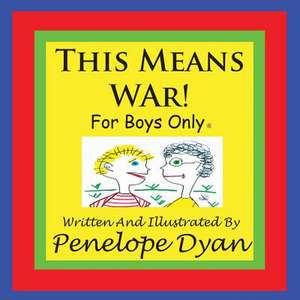 THIS MEANS WAR!
For Boys Only®

Written And Illustrated By
Penelope Dyan